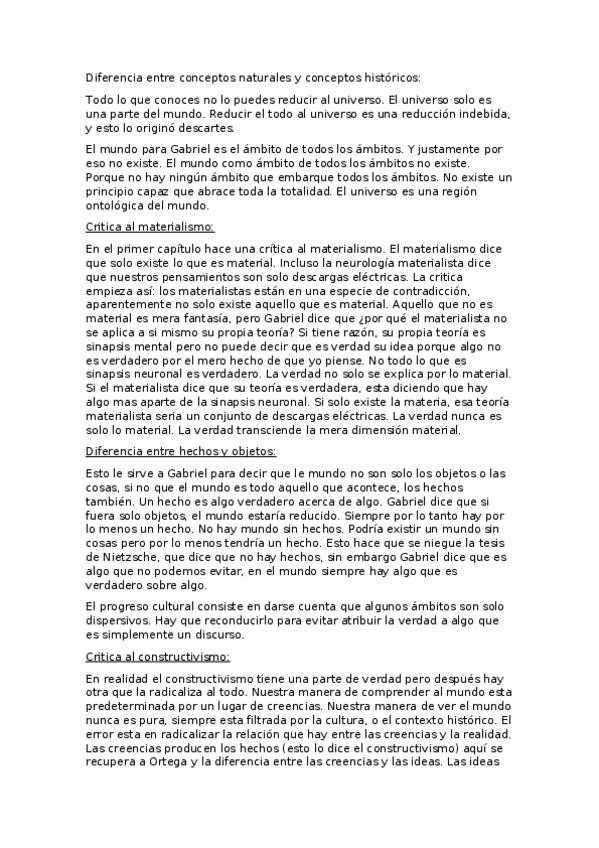 Diferencia entre conceptos naturales y conceptos históricos:

Todo lo que conoces no lo puedes reducir al universo. El universo solo es una parte del mundo. Reducir el todo al universo es una reducción indebida, y esto lo originó descartes.

El mundo para Gabriel es el ámbito de todos los ámbitos. Y justamente por eso no existe. El mundo como ámbito de todos los ámbitos no existe. Porque no hay ningún ámbito que embarque todos los ámbitos. No existe un principio capaz que abrace toda la totalidad. El universo es una región ontológica del mundo.

Critica al materialismo:

En el primer capítulo hace una crítica al materialismo. El materialismo dice que solo existe lo que es material. Incluso la neurología materialista dice que nuestros pensamientos son solo descargas eléctricas. La critica empieza así: los materialistas están en una especie de contradicción, aparentemente no solo existe aquello que es material. Aquello que no es material es mera fantasía, pero Gabriel dice que ¿por qué el materialista no se aplica a si mismo su propia teoría? Si tiene razón, su propia teoría es sinapsis mental pero no puede decir que es verdad su idea porque algo no es verdadero por el mero hecho de que yo piense. No todo lo que es sinapsis neuronal es verdadero. La verdad no solo se explica por lo material. Si el materialista dice que su teoría es verdadera, esta diciendo que hay algo mas aparte de la sinapsis neuronal. Si solo existe la materia, esa teoría materialista seria un conjunto de descargas eléctricas. La verdad nunca es solo lo material. La verdad transciende la mera dimensión material.

Diferencia entre hechos y objetos:

Esto le sirve a Gabriel para decir que le mundo no son solo los objetos o las cosas, si no que el mundo es todo aquello que acontece, los hechos también. Un hecho es algo verdadero acerca de algo. Gabriel dice que si fuera solo objetos, el mundo estaría reducido. Siempre por lo tanto hay por lo menos un hecho. No hay mundo sin hechos. Podría existir un mundo sin cosas pero por lo menos tendría un hecho. Esto hace que se niegue la tesis de Nietzsche, que dice que no hay hechos, sin embargo Gabriel dice que es algo que no podemos evitar, en el mundo siempre hay algo que es verdadero sobre algo.

El progreso cultural consiste en darse cuenta que algunos ámbitos son solo dispersivos. Hay que reconducirlo para evitar atribuir la verdad a algo que es simplemente un discurso.

Critica al constructivismo:

En realidad el constructivismo tiene una parte de verdad pero después hay otra que la radicaliza al todo. Nuestra manera de comprender al mundo esta predeterminada por un lugar de creencias. Nuestra manera de ver el mundo nunca es pura, siempre esta filtrada por la cultura, o el contexto histórico. El error esta en radicalizar la relación que hay entre las creencias y la realidad. Las creencias producen los hechos (esto lo dice el constructivismo) aquí se recupera a Ortega y la diferencia entre las creencias y las ideas. Las ideas